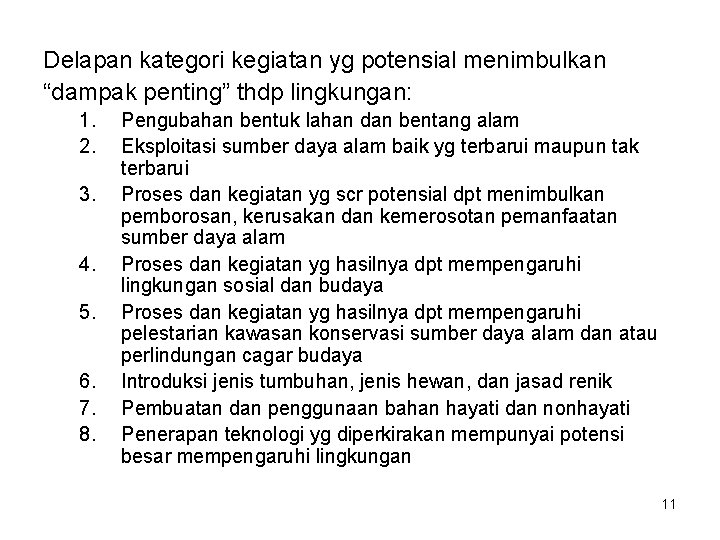 Delapan kategori kegiatan yg potensial menimbulkan “dampak penting” thdp lingkungan:

1. Pengubahan bentuk lahan dan bentang alam
2. Eksploitasi sumber daya alam baik yg terbarui maupun tak terbarui
3. Proses dan kegiatan yg scr potensial dpt menimbulkan pemborosan, kerusakan dan kemerosotan pemanfaatan sumber daya alam
4. Proses dan kegiatan yg hasilnya dpt mempengaruhi lingkungan sosial dan budaya
5. Proses dan kegiatan yg hasilnya dpt mempengaruhi pelestarian kawasan konservasi sumber daya alam dan atau perlindungan cagar budaya
6. Introduksi jenis tumbuhan, jenis hewan, dan jasad renik
7. Pembuatan dan penggunaan bahan hayati dan nonhayati
8. Penerapan teknologi yg diperkirakan mempunyai potensi besar mempengaruhi lingkungan

11